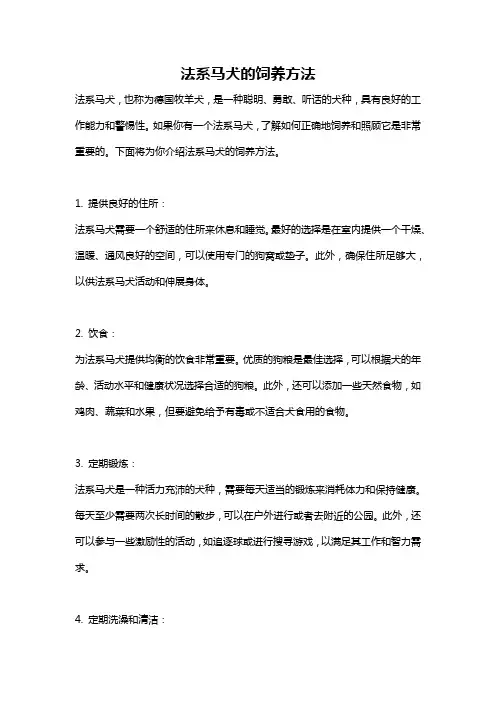 法系马犬的饲养方法

法系马犬，也称为德国牧羊犬，是一种聪明、勇敢、听话的犬种，具有良好的工作能力和警惕性。如果你有一个法系马犬，了解如何正确地饲养和照顾它是非常重要的。下面将为你介绍法系马犬的饲养方法。

1. 提供良好的住所：

法系马犬需要一个舒适的住所来休息和睡觉。最好的选择是在室内提供一个干燥、温暖、通风良好的空间，可以使用专门的狗窝或垫子。此外，确保住所足够大，以供法系马犬活动和伸展身体。

2. 饮食：

为法系马犬提供均衡的饮食非常重要。优质的狗粮是最佳选择，可以根据犬的年龄、活动水平和健康状况选择合适的狗粮。此外，还可以添加一些天然食物，如鸡肉、蔬菜和水果，但要避免给予有毒或不适合犬食用的食物。

3. 定期锻炼：

法系马犬是一种活力充沛的犬种，需要每天适当的锻炼来消耗体力和保持健康。每天至少需要两次长时间的散步，可以在户外进行或者去附近的公园。此外，还可以参与一些激励性的活动，如追逐球或进行搜寻游戏，以满足其工作和智力需求。

4. 定期洗澡和清洁：